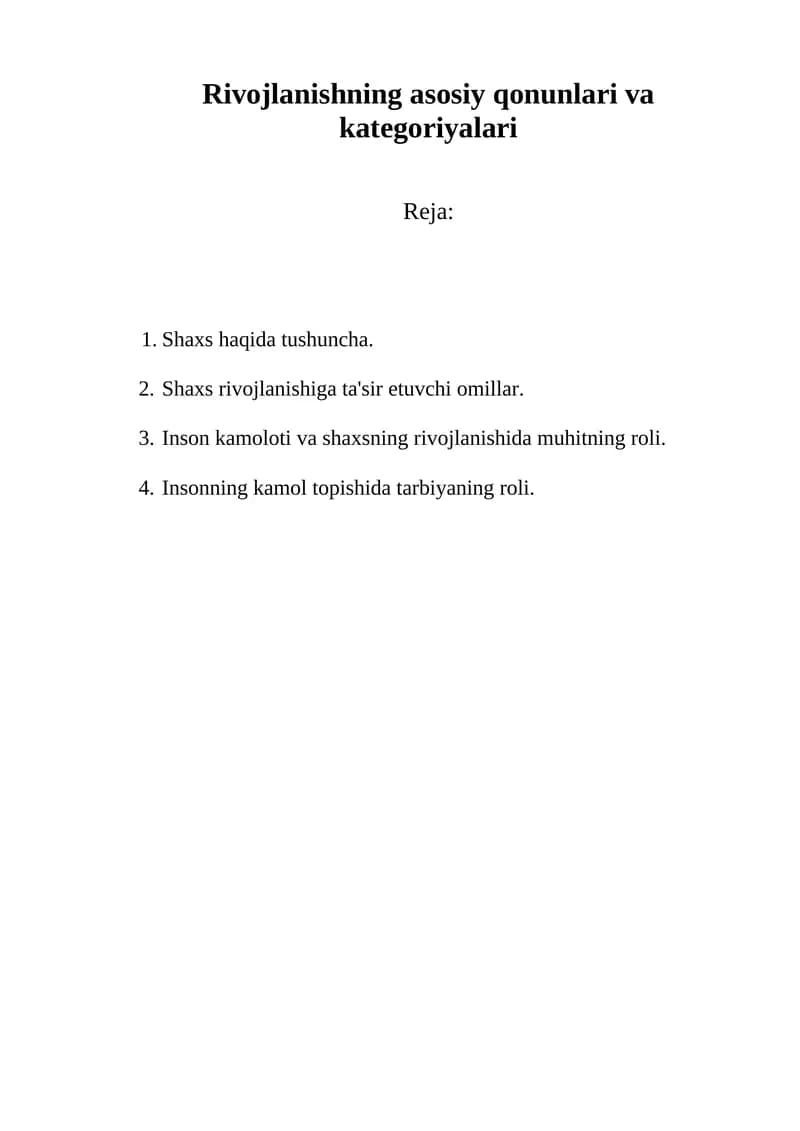 Rivojlanishning asosiy qonunlari va kategoriyalari

Reja:

1. Shaxs haqida tushuncha.
2. Shaxs rivojlanishiga ta'sir etuvchi omillar.
3. Inson kamoloti va shaxsning rivojlanishida muhitning roli.
4. Insonning kamol topishida tarbiyaning roli.